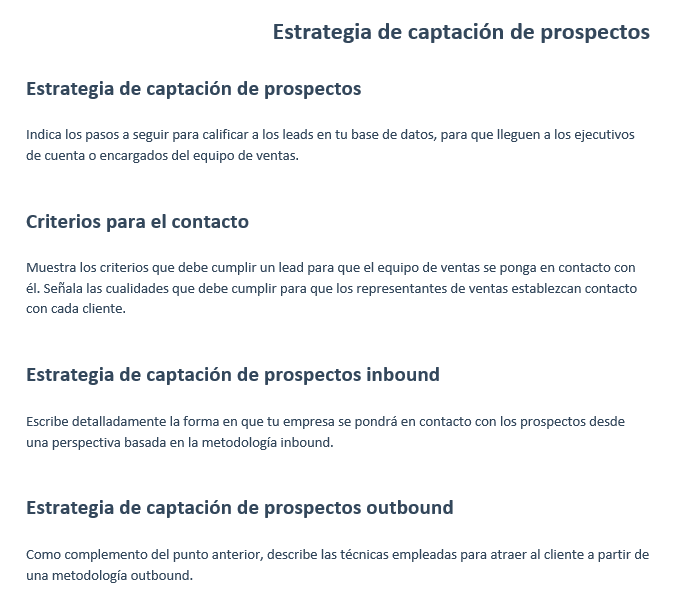 Estrategia de captación de prospectos

Estrategia de captación de prospectos

Indica los pasos a seguir para calificar a los leads en tu base de datos, para que lleguen a los ejecutivos de cuenta o encargados del equipo de ventas.

Criterios para el contacto

Muestra los criterios que debe cumplir un lead para que el equipo de ventas se ponga en contacto con él. Señala las cualidades que debe cumplir para que los representantes de ventas establezcan contacto con cada cliente.

Estrategia de captación de prospectos inbound

Escribe detalladamente la forma en que tu empresa se pondrá en contacto con los prospectos desde una perspectiva basada en la metodología inbound.

Estrategia de captación de prospectos outbound

Como complemento del punto anterior, describe las técnicas empleadas para atraer al cliente a partir de una metodología outbound.